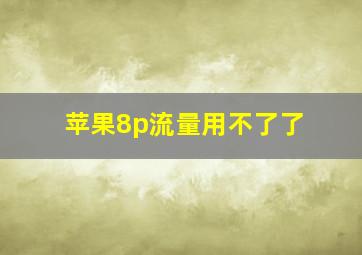 苹果8p流量用不了了